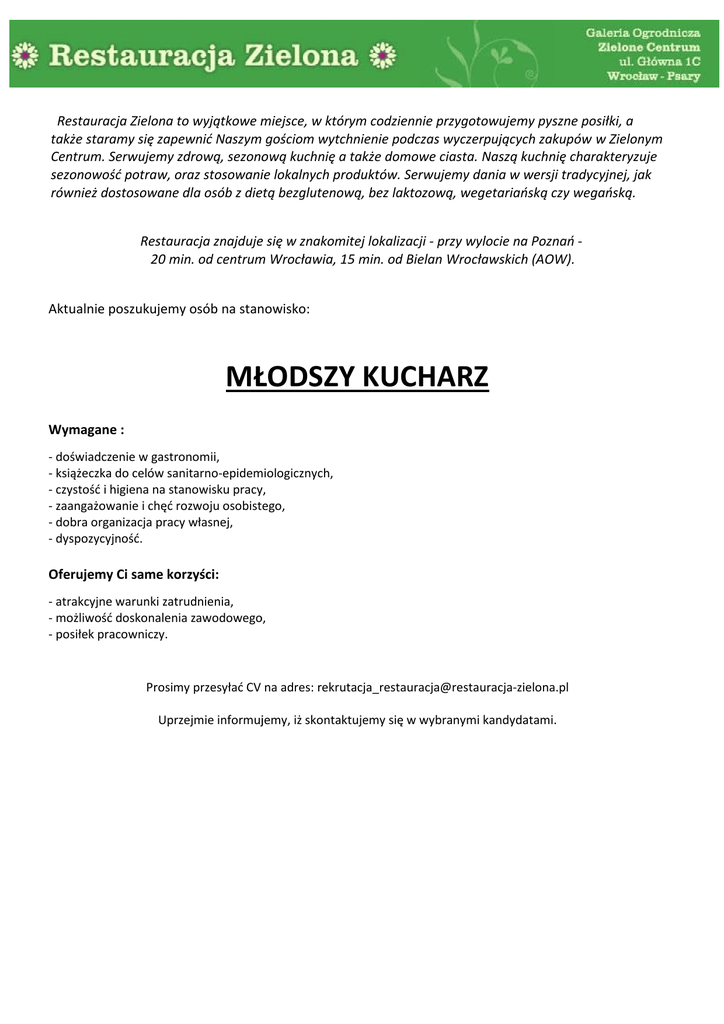 Restauracja Zielona

Galeria Ogrodnicza
Zielone Centrum
ul. Główna 1C
Wrocław - Psary

Restauracja Zielona to wyjątkowe miejsce, w którym codziennie przygotowujemy pyszne posiłki, a także staramy się zapewnić Naszym gościom wytchnienie podczas wyczerpujących zakupów w Zielonym Centrum. Serwujemy zdrową, sezonową kuchnię a także domowe ciasta. Naszą kuchnię charakteryzuje sezonowość potraw, oraz stosowanie lokalnych produktów. Serwujemy dania w wersji tradycyjnej, jak również dostosowane dla osób z dietą bezglutenową, bez laktozową, wegetariańską czy wegańską.

Restauracja znajduje się w znakomitej lokalizacji - przy wylocie na Poznań - 20 min. od centrum Wrocławia, 15 min. od Bielan Wrocławskich (AOW).

Aktualnie poszukujemy osób na stanowisko:

MŁODSZY KUCHARZ

Wymagane :

- doświadczenie w gastronomii,
- książeczka do celów sanitarno-epidemiologicznych,
- czystość i higiena na stanowisku pracy,
- zaangażowanie i chęć rozwoju osobistego,
- dobra organizacja pracy własnej,
- dyspozycyjność.

Oferujemy Ci same korzyści:

- atrakcyjne warunki zatrudnienia,
- możliwość doskonalenia zawodowego,
- posiłek pracowniczy.

Prosimy przesyłać CV na adres: rekrutacja_restauracja@restauracja-zielona.pl

Uprzejmie informujemy, iż skontaktujemy się w wybranymi kandydatami.